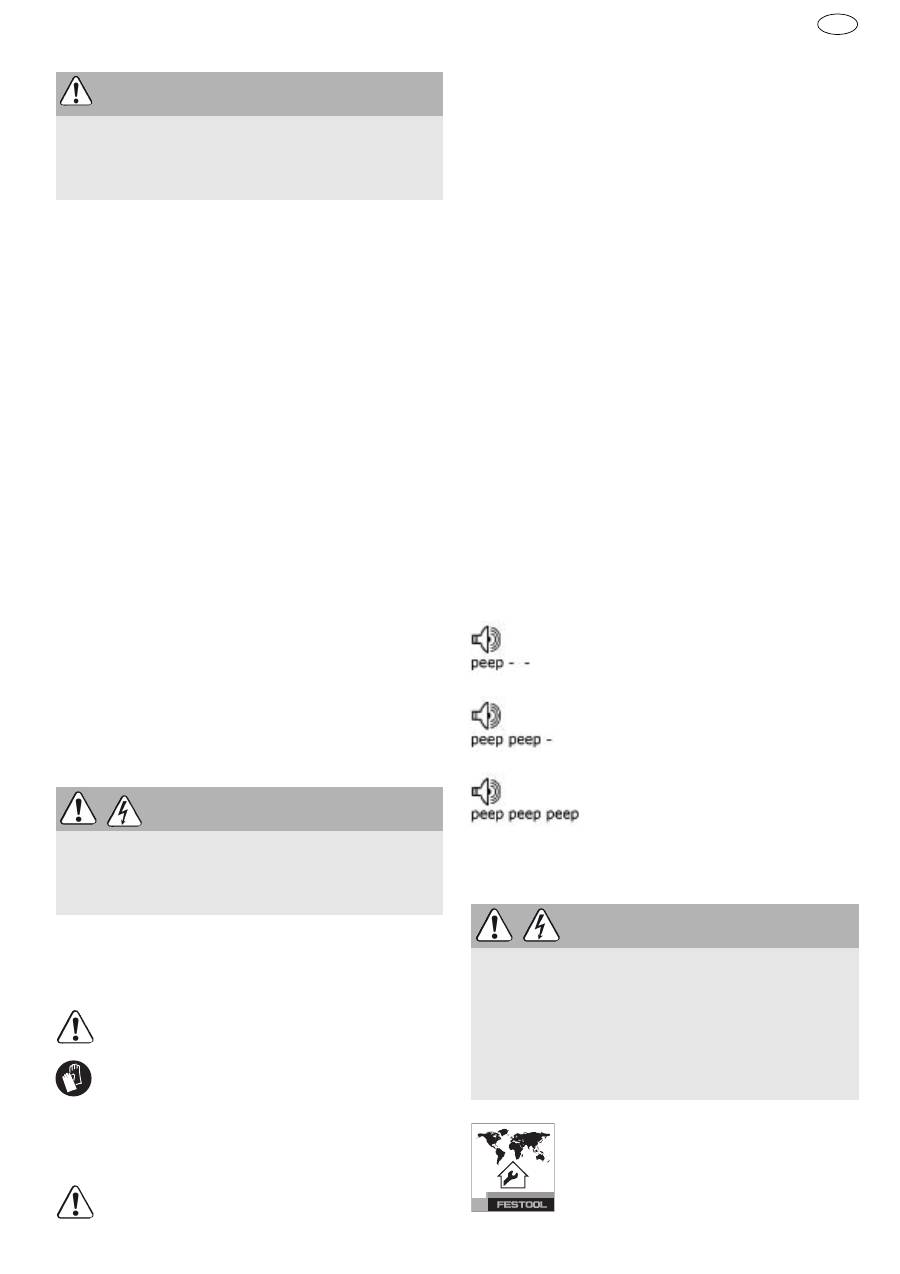 peep - -

peep peep -

peep peep peep

FESTOOL